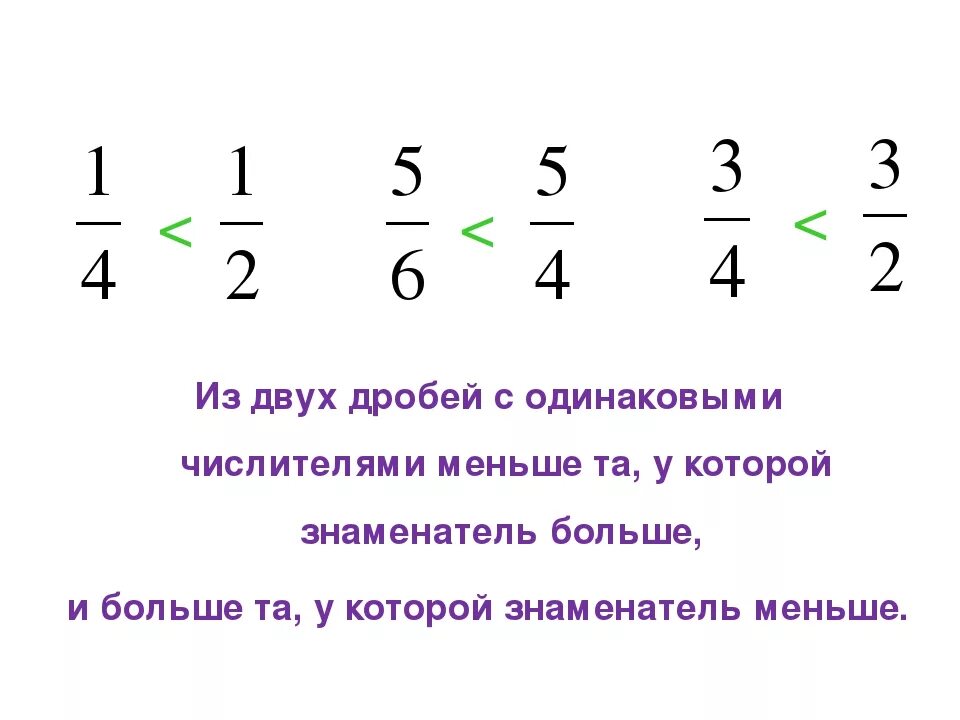 $\frac{1}{4} < \frac{1}{2}$ $\frac{5}{6} < \frac{5}{4}$ $\frac{3}{4} < \frac{3}{2}$

Из двух дробей с одинаковыми числителями меньше та, у которой знаменатель больше, и больше та, у которой знаменатель меньше.